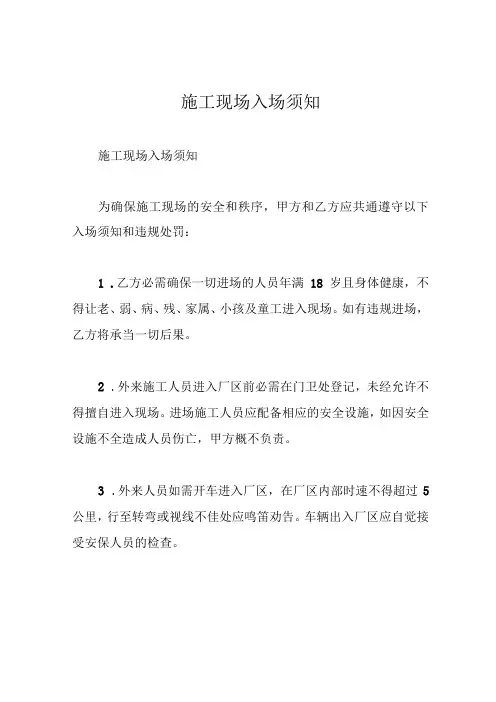 施工现场入场须知

施工现场入场须知

为确保施工现场的安全和秩序，甲方和乙方应共通遵守以下入场须知和违规处罚：

1．乙方必需确保一切进场的人员年满 18 岁且身体健康，不得让老、弱、病、残、家属、小孩及童工进入现场。如有违规进场，乙方将承当一切后果。

2．外来施工人员进入厂区前必需在门卫处登记，未经允许不得擅自进入现场。进场施工人员应配备相应的安全设施，如因安全设施不全造成人员伤亡，甲方概不负责。

3．外来人员如需开车进入厂区，在厂区内部时速不得超过 5 公里，行至转弯或视线不佳处应鸣笛劝告。车辆出入厂区应自觉接受安保人员的检查。